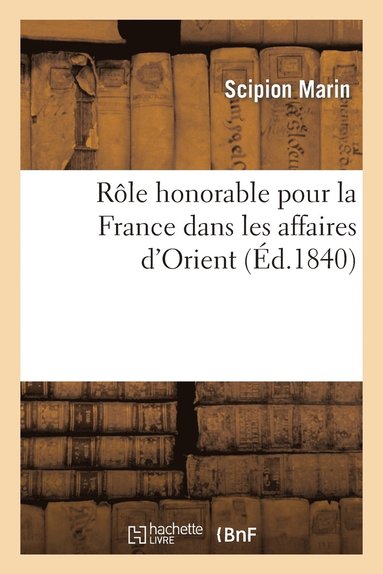 Scipion Marin

Rôle honorable pour la France dans les affaires d'Orient (Éd.1840)

hachette LIVRE

BnF